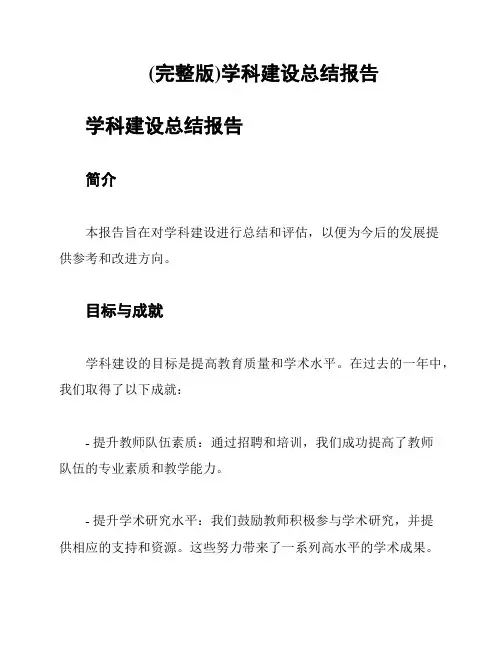 (完整版)学科建设总结报告

学科建设总结报告

简介

本报告旨在对学科建设进行总结和评估，以便为今后的发展提供参考和改进方向。

目标与成就

学科建设的目标是提高教育质量和学术水平。在过去的一年中，我们取得了以下成就：

- 提升教师队伍素质：通过招聘和培训，我们成功提高了教师队伍的专业素质和教学能力。

- 提升学术研究水平：我们鼓励教师积极参与学术研究，并提供相应的支持和资源。这些努力带来了一系列高水平的学术成果。